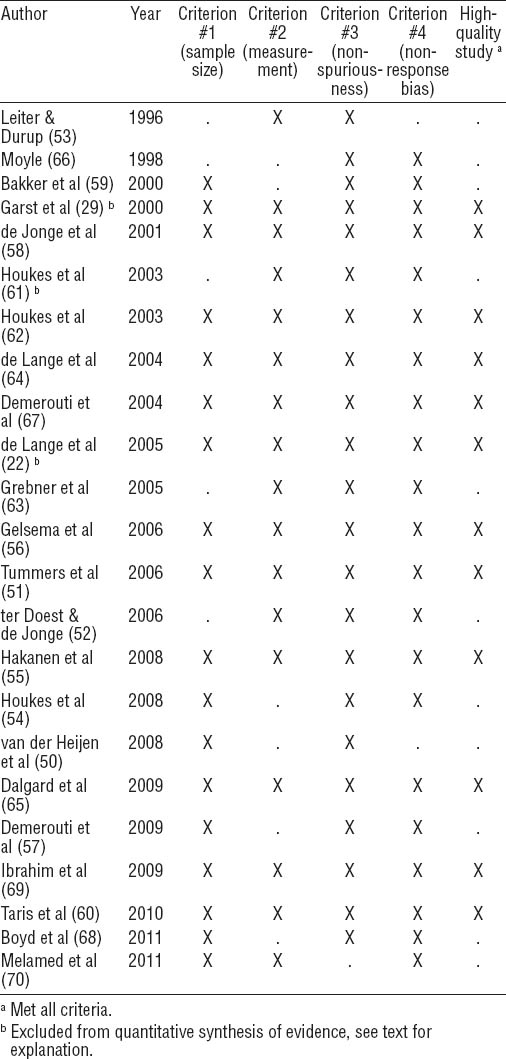 | Author | Year | Criterion #1 (sample size) | Criterion #2 (measurement) | Criterion #3 (non-spuriousness) | Criterion #4 (non-response bias) | High-quality study ᵃ |
|---|---|---|---|---|---|---|
| Leiter & Durup (53) | 1996 | . | X | X | . | . |
| Moyle (66) | 1998 | . | . | X | X | . |
| Bakker et al (59) | 2000 | X | . | X | X | . |
| Garst et al (29) ᵇ | 2000 | X | X | X | X | X |
| de Jonge et al (58) | 2001 | X | X | X | X | X |
| Houkes et al (61) ᵇ | 2003 | . | X | X | X | . |
| Houkes et al (62) | 2003 | X | X | X | X | X |
| de Lange et al (64) | 2004 | X | X | X | X | X |
| Demerouti et al (67) | 2004 | X | X | X | X | X |
| de Lange et al (22) ᵇ | 2005 | X | X | X | X | X |
| Grebner et al (63) | 2005 | . | X | X | X | . |
| Gelsema et al (56) | 2006 | X | X | X | X | X |
| Tummers et al (51) | 2006 | X | X | X | X | X |
| ter Doest & de Jonge (52) | 2006 | . | X | X | X | . |
| Hakanen et al (55) | 2008 | X | X | X | X | X |
| Houkes et al (54) | 2008 | X | . | X | X | . |
| van der Heijen et al (50) | 2008 | X | . | X | . | . |
| Dalgard et al (65) | 2009 | X | X | X | X | X |
| Demerouti et al (57) | 2009 | X | . | X | X | . |
| Ibrahim et al (69) | 2009 | X | X | X | X | X |
| Taris et al (60) | 2010 | X | X | X | X | X |
| Boyd et al (68) | 2011 | X | . | X | X | . |
| Melamed et al (70) | 2011 | X | X | . | X | . |

ᵃ Met all criteria.
ᵇ Excluded from quantitative synthesis of evidence, see text for explanation.